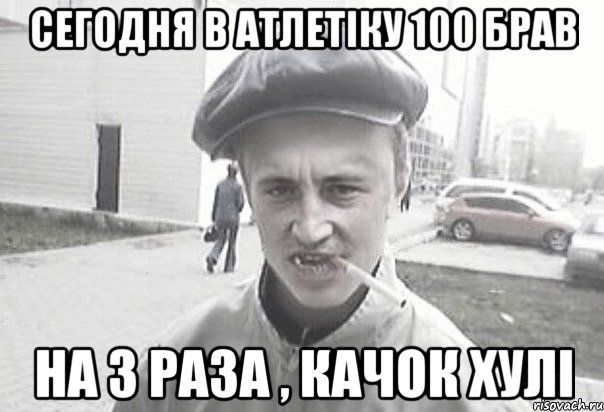 СЕГОДНЯ В АТЛЕТІКУ 100 БРАВ

НА 3 РАЗА , КАЧОК ХУЛІ

risovach.ru